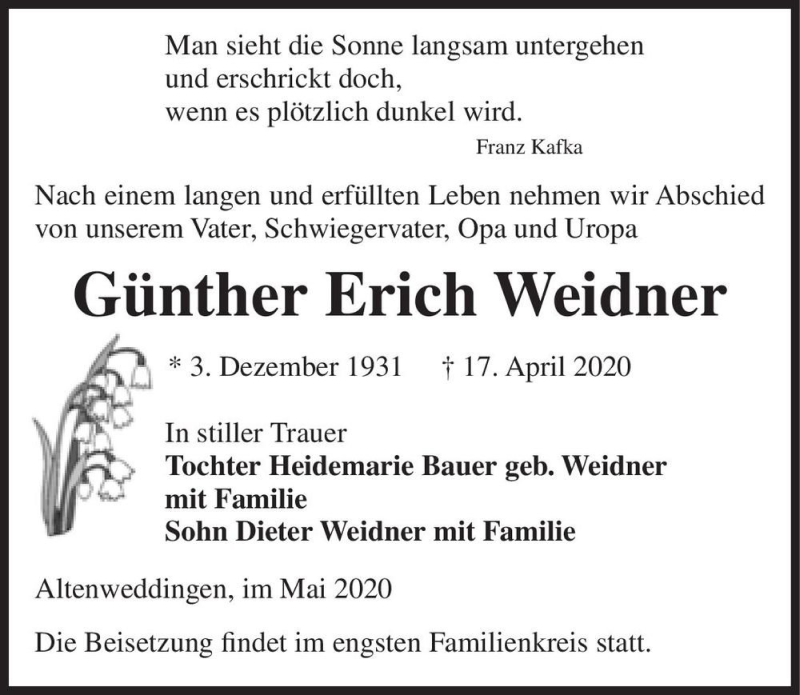 Man sieht die Sonne langsam untergehen
und erschrickt doch,
wenn es plötzlich dunkel wird.

Franz Kafka

Nach einem langen und erfüllten Leben nehmen wir Abschied von unserem Vater, Schwiegervater, Opa und Uropa

Günther Erich Weidner

* 3. Dezember 1931 † 17. April 2020

In stiller Trauer
Tochter Heidemarie Bauer geb. Weidner mit Familie
Sohn Dieter Weidner mit Familie

Altenweddingen, im Mai 2020

Die Beisetzung findet im engsten Familienkreis statt.